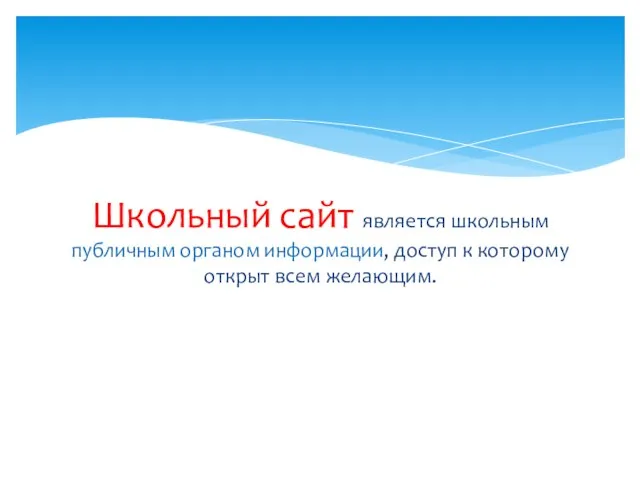 Школьный сайт является школьным публичным органом информации, доступ к которому открыт всем желающим.